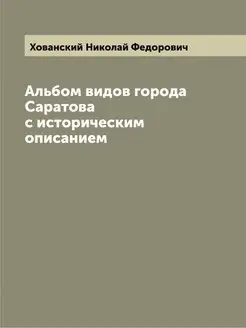 Хованский Николай Федорович

Альбом видов города Саратова с историческим описанием